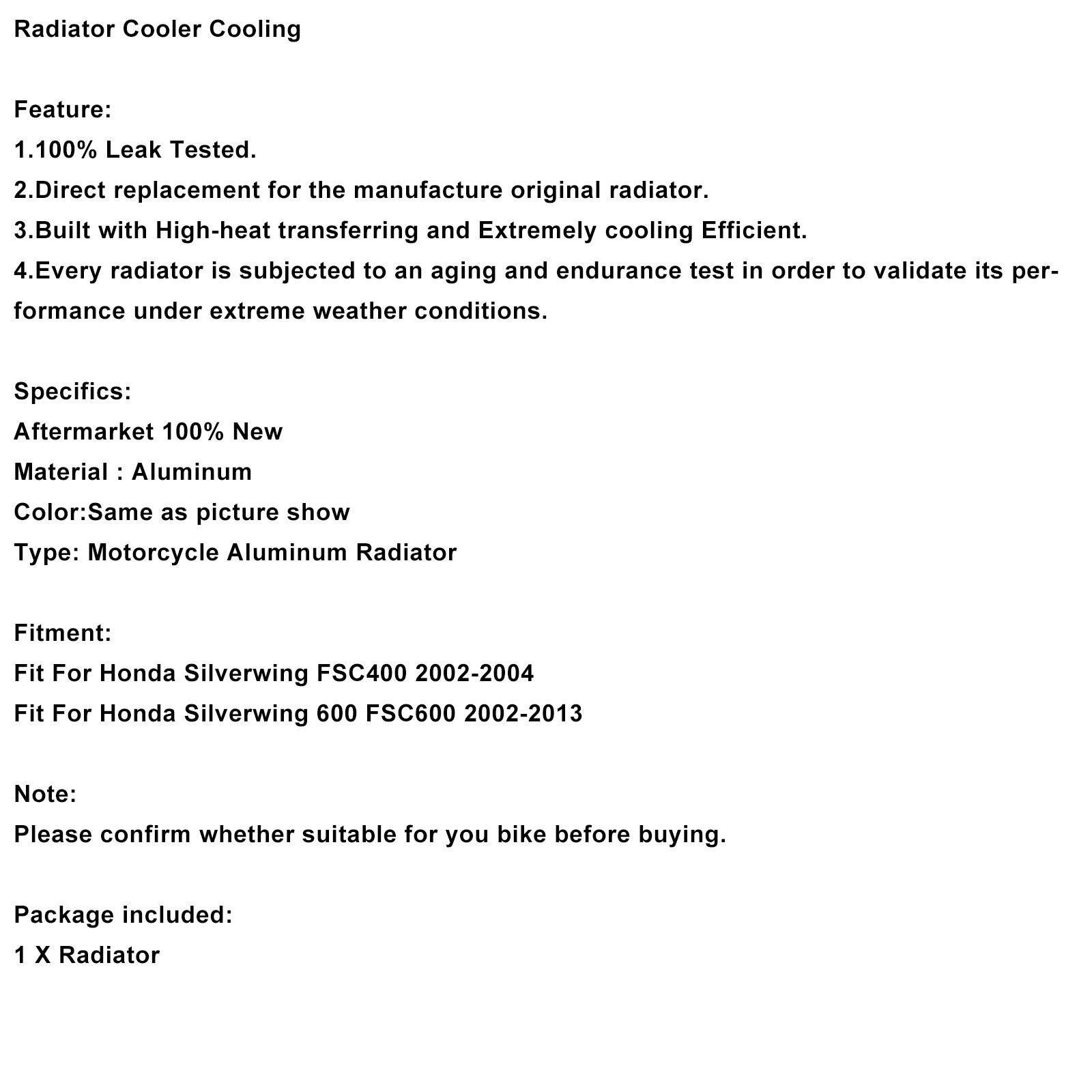 Radiator Cooler Cooling

Feature:
1.100% Leak Tested.
2.Direct replacement for the manufacture original radiator.
3.Built with High-heat transferring and Extremely cooling Efficient.
4.Every radiator is subjected to an aging and endurance test in order to validate its performance under extreme weather conditions.

Specifics:
Aftermarket 100% New
Material : Aluminum
Color:Same as picture show
Type: Motorcycle Aluminum Radiator

Fitment:
Fit For Honda Silverwing FSC400 2002-2004
Fit For Honda Silverwing 600 FSC600 2002-2013

Note:
Please confirm whether suitable for you bike before buying.

Package included:
1 X Radiator